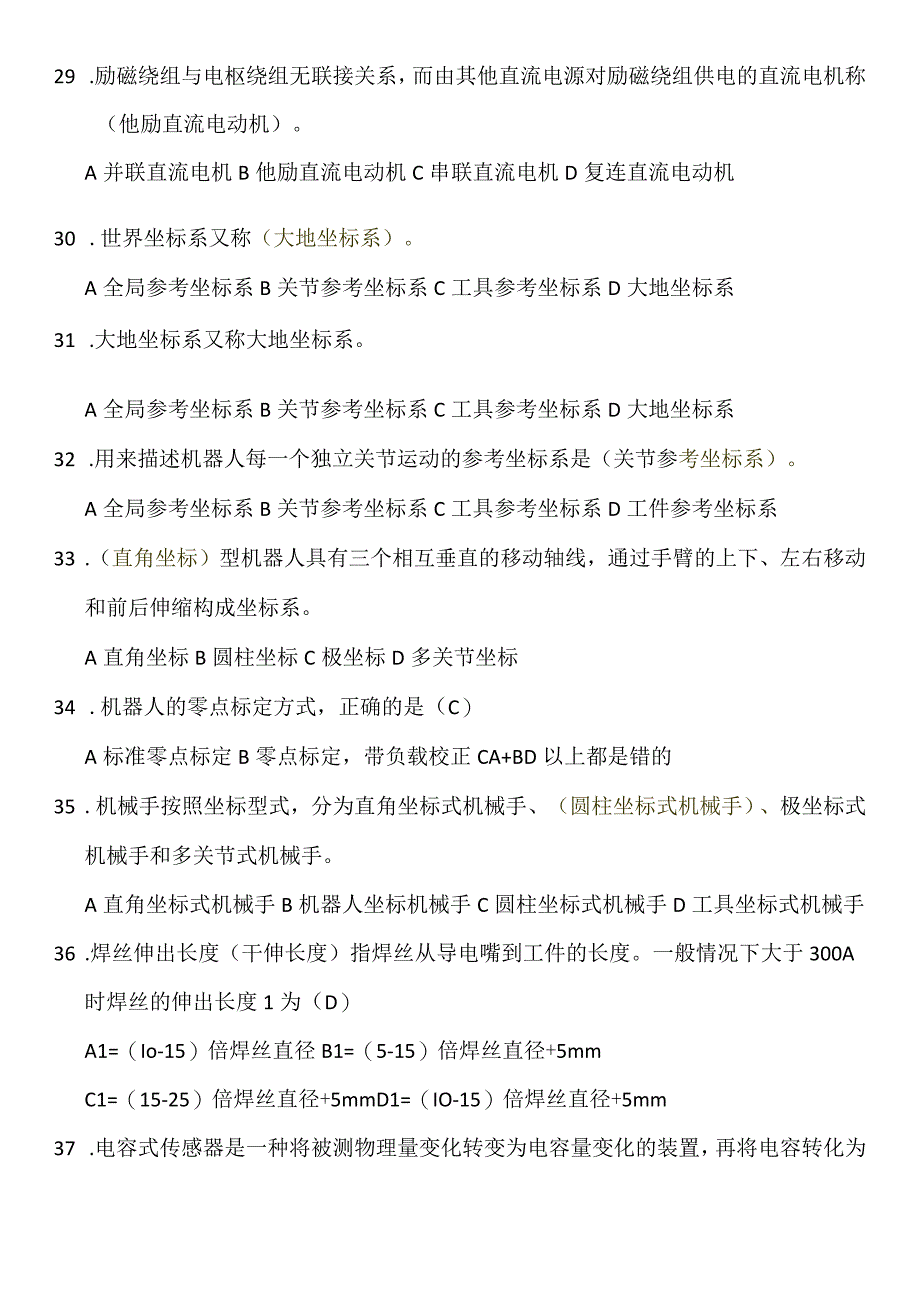 29 .励磁绕组与电枢绕组无联接关系，而由其他直流电源对励磁绕组供电的直流电机称（他励直流电动机）。

A 并联直流电机 B 他励直流电动机 C 串联直流电机 D 复连直流电动机

30 . 世界坐标系又称（大地坐标系）。

A 全局参考坐标系 B 关节参考坐标系 C 工具参考坐标系 D 大地坐标系

31 .大地坐标系又称大地坐标系。

A 全局参考坐标系 B 关节参考坐标系 C 工具参考坐标系 D 大地坐标系

32 .用来描述机器人每一个独立关节运动的参考坐标系是（关节参考坐标系）。

A 全局参考坐标系 B 关节参考坐标系 C 工具参考坐标系 D 工件参考坐标系

33 .（直角坐标）型机器人具有三个相互垂直的移动轴线，通过手臂的上下、左右移动和前后伸缩构成坐标系。

A 直角坐标 B 圆柱坐标 C 极坐标 D 多关节坐标

34 . 机器人的零点标定方式，正确的是（C）

A 标准零点标定 B 零点标定，带负载校正 CA+BD 以上都是错的

35 . 机械手按照坐标型式，分为直角坐标式机械手、（圆柱坐标式机械手）、极坐标式机械手和多关节式机械手。

A 直角坐标式机械手 B 机器人坐标机械手 C 圆柱坐标式机械手 D 工具坐标式机械手

36 .焊丝伸出长度（干伸长度）指焊丝从导电嘴到工件的长度。一般情况下大于 300A 时焊丝的伸出长度 1 为（D）

A1=（Io-15）倍焊丝直径 B1=（5-15）倍焊丝直径+5mm

C1=（15-25）倍焊丝直径+5mmD1=（IO-15）倍焊丝直径+5mm

37 .电容式传感器是一种将被测物理量变化转变为电容量变化的装置，再将电容转化为